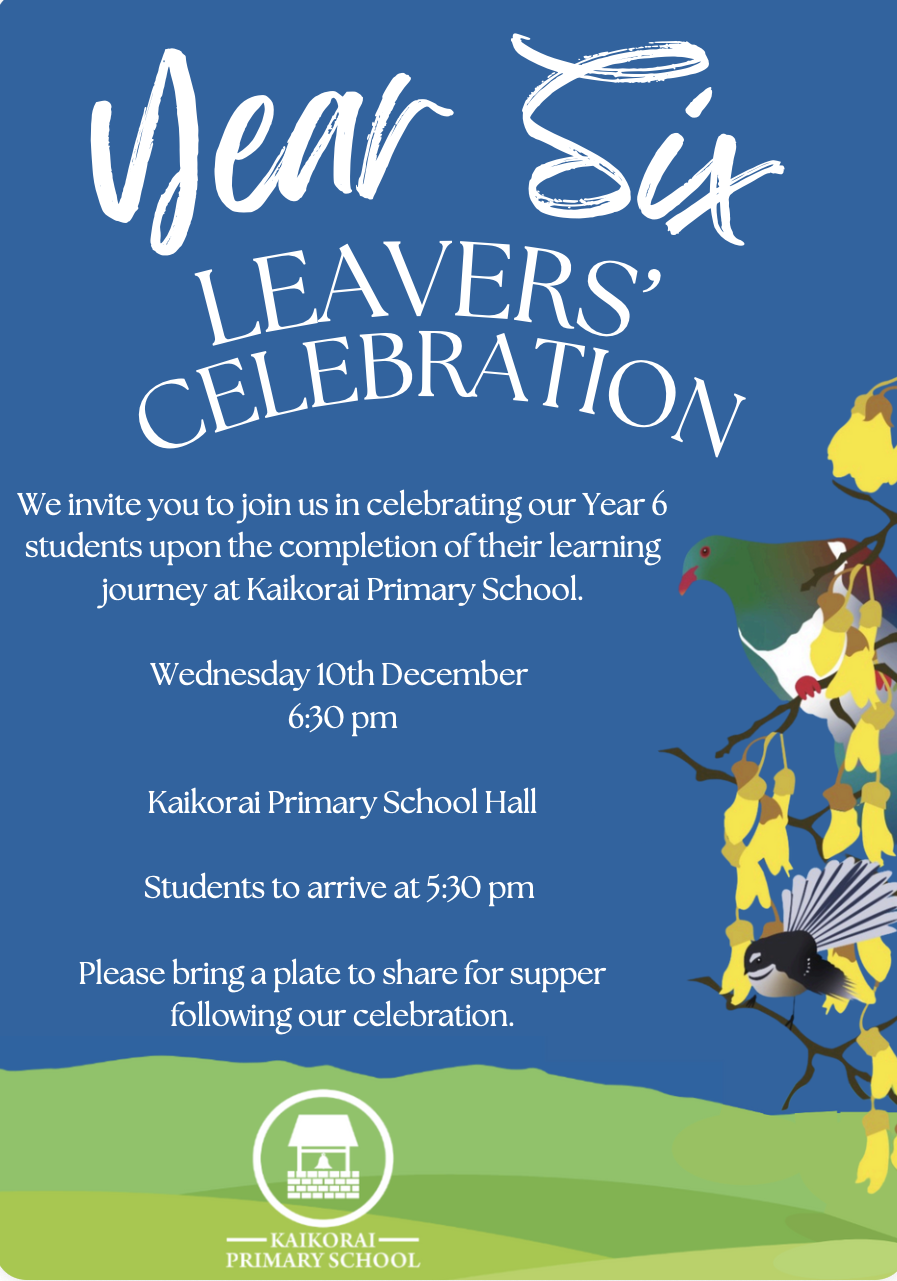 Year Six
LEAVERS' CELEBRATION

We invite you to join us in celebrating our Year 6 students upon the completion of their learning journey at Kaikorai Primary School.

Wednesday 10th December
6:30 pm

Kaikorai Primary School Hall

Students to arrive at 5:30 pm

Please bring a plate to share for supper following our celebration.

KAIKORAI
PRIMARY SCHOOL